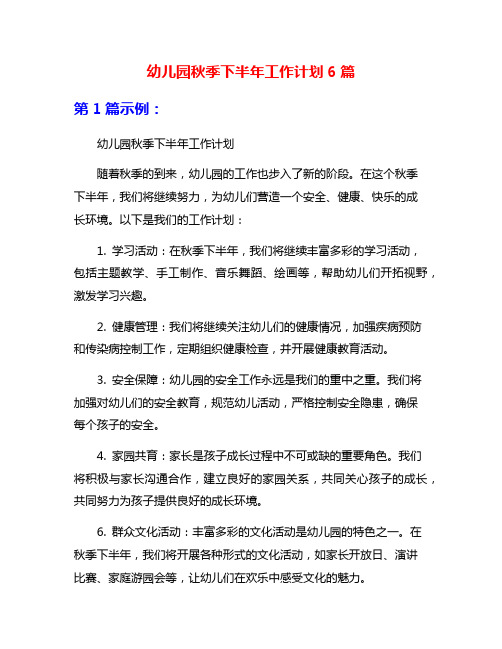 幼儿园秋季下半年工作计划 6 篇

第 1 篇示例：

幼儿园秋季下半年工作计划

随着秋季的到来，幼儿园的工作也步入了新的阶段。在这个秋季下半年，我们将继续努力，为幼儿们营造一个安全、健康、快乐的成长环境。以下是我们的工作计划：

1. 学习活动：在秋季下半年，我们将继续丰富多彩的学习活动，包括主题教学、手工制作、音乐舞蹈、绘画等，帮助幼儿们开拓视野，激发学习兴趣。

2. 健康管理：我们将继续关注幼儿们的健康情况，加强疾病预防和传染病控制工作，定期组织健康检查，并开展健康教育活动。

3. 安全保障：幼儿园的安全工作永远是我们的重中之重。我们将加强对幼儿们的安全教育，规范幼儿活动，严格控制安全隐患，确保每个孩子的安全。

4. 家园共育：家长是孩子成长过程中不可或缺的重要角色。我们将积极与家长沟通合作，建立良好的家园关系，共同关心孩子的成长，共同努力为孩子提供良好的成长环境。

6. 群众文化活动：丰富多彩的文化活动是幼儿园的特色之一。在秋季下半年，我们将开展各种形式的文化活动，如家长开放日、演讲比赛、家庭游园会等，让幼儿们在欢乐中感受文化的魅力。